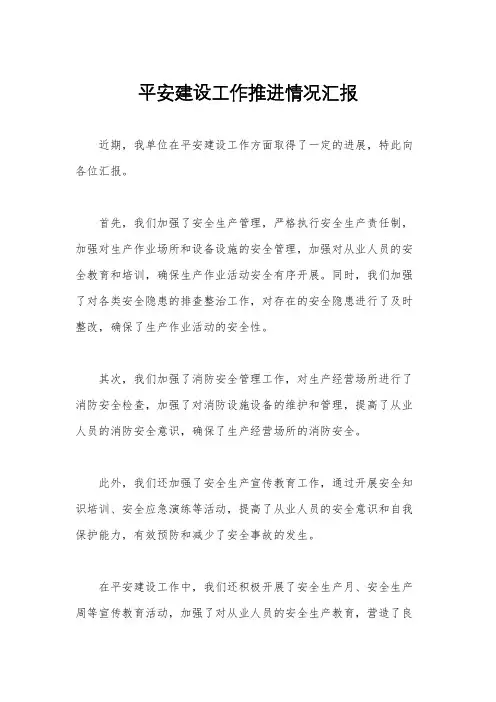 平安建设工作推进情况汇报

近期，我单位在平安建设工作方面取得了一定的进展，特此向各位汇报。

首先，我们加强了安全生产管理，严格执行安全生产责任制，加强对生产作业场所和设备设施的安全管理，加强对从业人员的安全教育和培训，确保生产作业活动安全有序开展。同时，我们加强了对各类安全隐患的排查整治工作，对存在的安全隐患进行了及时整改，确保了生产作业活动的安全性。

其次，我们加强了消防安全管理工作，对生产经营场所进行了消防安全检查，加强了对消防设施设备的维护和管理，提高了从业人员的消防安全意识，确保了生产经营场所的消防安全。

此外，我们还加强了安全生产宣传教育工作，通过开展安全知识培训、安全应急演练等活动，提高了从业人员的安全意识和自我保护能力，有效预防和减少了安全事故的发生。

在平安建设工作中，我们还积极开展了安全生产月、安全生产周等宣传教育活动，加强了对从业人员的安全生产教育，营造了良